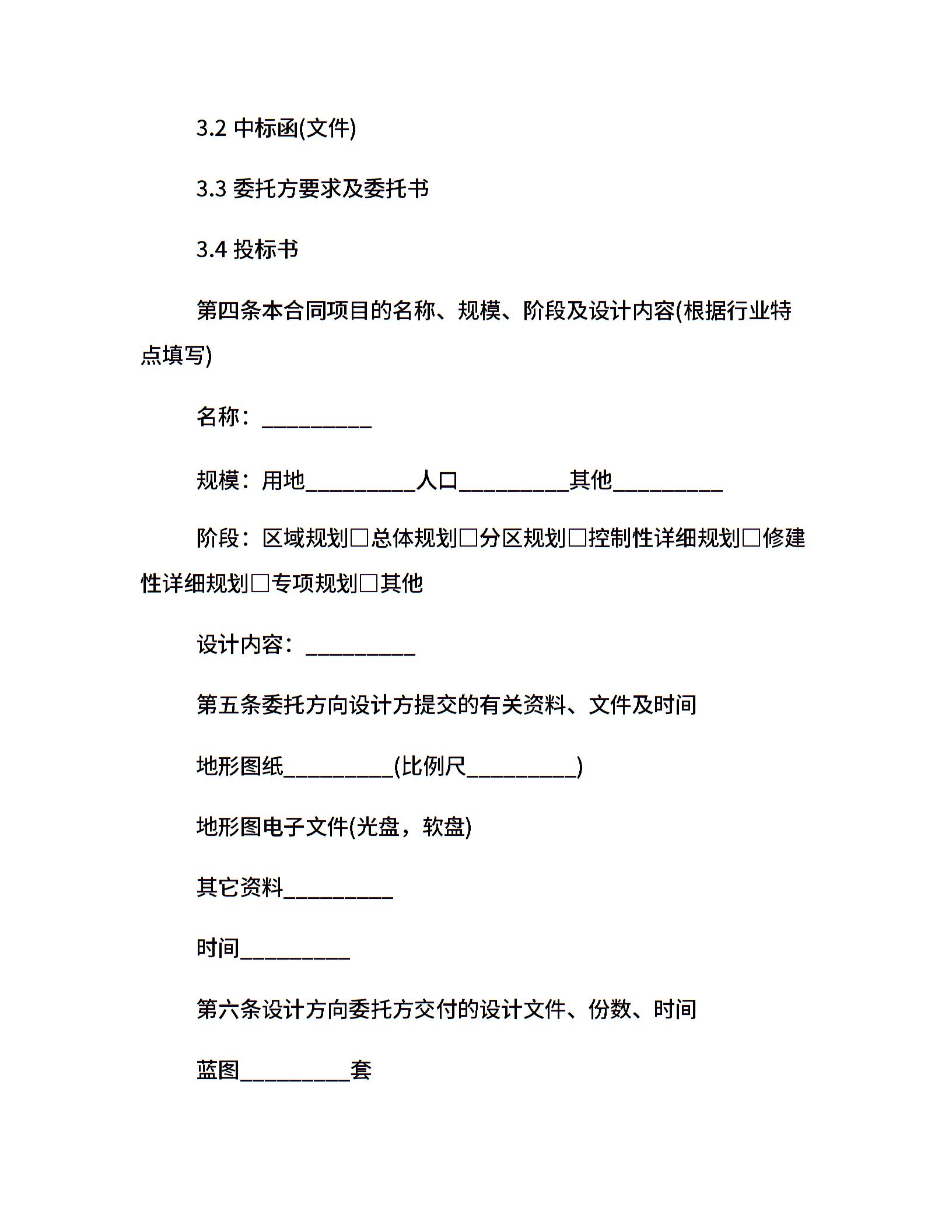 3.2 中标函(文件)

3.3 委托方要求及委托书

3.4 投标书

第四条本合同项目的名称、规模、阶段及设计内容(根据行业特点填写)

名称：__________

规模：用地__________人口__________其他__________

阶段：区域规划□总体规划□分区规划□控制性详细规划□修建性详细规划□专项规划□其他

设计内容：__________

第五条委托方向设计方提交的有关资料、文件及时间

地形图纸__________(比例尺__________)

地形图电子文件(光盘，软盘)

其它资料__________

时间__________

第六条设计方向委托方交付的设计文件、份数、时间

蓝图__________套